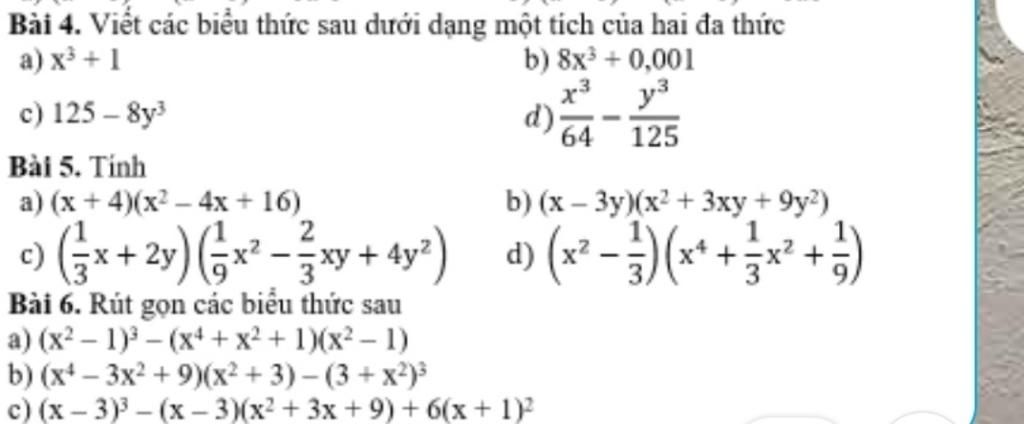 **Bài 4.** Viết các biểu thức sau dưới dạng một tích của hai đa thức

a) $x^3 + 1$

b) $8x^3 + 0,001$

c) $125 - 8y^3$

d) $\frac{x^3}{64} - \frac{y^3}{125}$

**Bài 5.** Tính

a) $(x + 4)(x^2 - 4x + 16)$

b) $(x - 3y)(x^2 + 3xy + 9y^2)$

c) $\left(\frac{1}{3}x + 2y\right)\left(\frac{1}{9}x^2 - \frac{2}{3}xy + 4y^2\right)$

d) $\left(x^2 - \frac{1}{3}\right)\left(x^4 + \frac{1}{3}x^2 + \frac{1}{9}\right)$

**Bài 6.** Rút gọn các biểu thức sau

a) $(x^2 - 1)^3 - (x^4 + x^2 + 1)(x^2 - 1)$

b) $(x^4 - 3x^2 + 9)(x^2 + 3) - (3 + x^2)^3$

c) $(x - 3)^3 - (x - 3)(x^2 + 3x + 9) + 6(x + 1)^2$